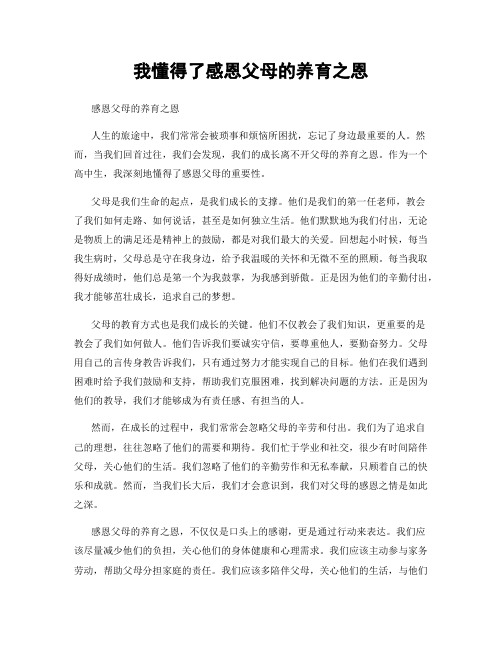 我懂得了感恩父母的养育之恩

感恩父母的养育之恩

人生的旅途中，我们常常会被琐事和烦恼所困扰，忘记了身边最重要的人。然而，当我们回首过往，我们会发现，我们的成长离不开父母的养育之恩。作为一个高中生，我深刻地懂得了感恩父母的重要性。

父母是我们生命的起点，是我们成长的支撑。他们是我们的第一任老师，教会了我们如何走路、如何说话，甚至是如何独立生活。他们默默地为我们付出，无论是物质上的满足还是精神上的鼓励，都是对我们最大的关爱。回想起小时候，每当我生病时，父母总是守在我身边，给予我温暖的关怀和无微不至的照顾。每当我取得好成绩时，他们总是第一个为我鼓掌，为我感到骄傲。正是因为他们的辛勤付出，我才能够茁壮成长，追求自己的梦想。

父母的教育方式也是我们成长的关键。他们不仅教会了我们知识，更重要的是教会了我们如何做人。他们告诉我们要诚实守信，要尊重他人，要勤奋努力。父母用自己的言传身教告诉我们，只有通过努力才能实现自己的目标。他们在我们遇到困难时给予我们鼓励和支持，帮助我们克服困难，找到解决问题的方法。正是因为他们的教导，我们才能够成为有责任感、有担当的人。

然而，在成长的过程中，我们常常会忽略父母的辛劳和付出。我们为了追求自己的理想，往往忽略了他们的需要和期待。我们忙于学业和社交，很少有时间陪伴父母，关心他们的生活。我们忽略了他们的辛勤劳作和无私奉献，只顾着自己的快乐和成就。然而，当我们长大后，我们才会意识到，我们对父母的感恩之情是如此之深。

感恩父母的养育之恩，不仅仅是口头上的感谢，更是通过行动来表达。我们应该尽量减少他们的负担，关心他们的身体健康和心理需求。我们应该主动参与家务劳动，帮助父母分担家庭的责任。我们应该多陪伴父母，关心他们的生活，与他们